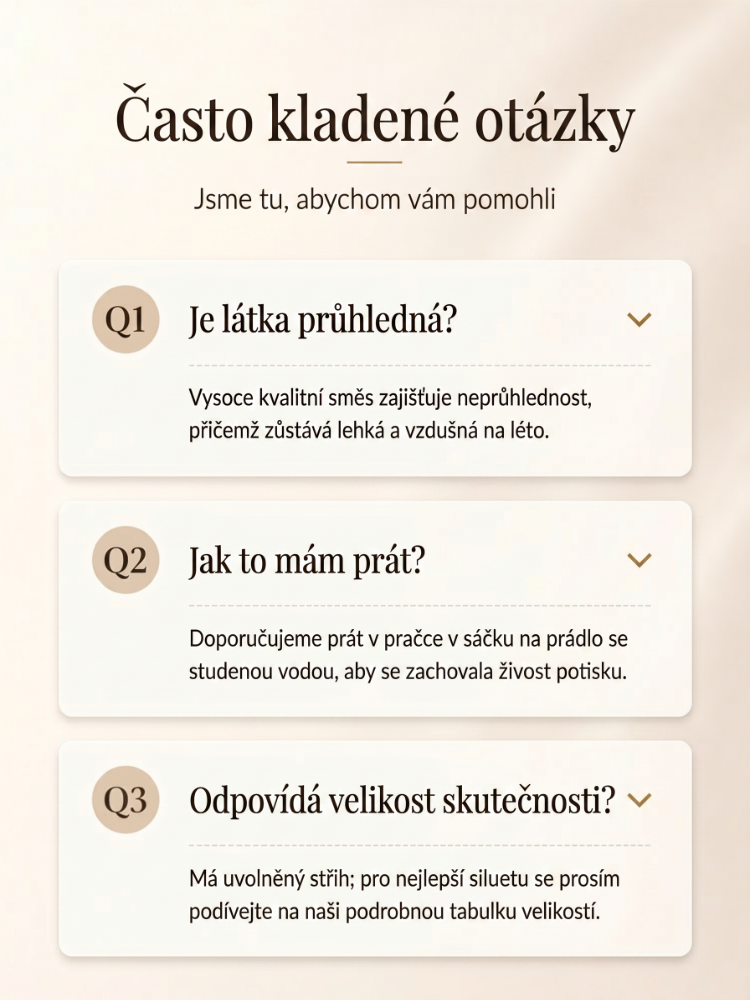 Často kladené otázky

Jsme tu, abychom vám pomohli

Q1 Je látka průhledná?

Vysoce kvalitní směs zajišťuje neprůhlednost, přičemž zůstává lehká a vzdušná na léto.

Q2 Jak to mám prát?

Doporučujeme prát v pračce v sáčku na prádlo se studenou vodou, aby se zachovala živost potisku.

Q3 Odpovídá velikost skutečnosti?

Má uvolněný střih; pro nejlepší siluetu se prosím podívejte na naši podrobnou tabulku velikostí.